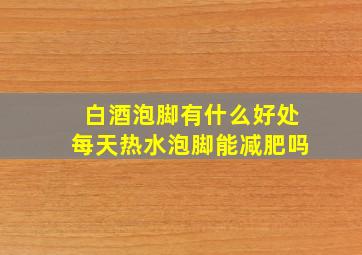 白酒泡脚有什么好处
每天热水泡脚能减肥吗